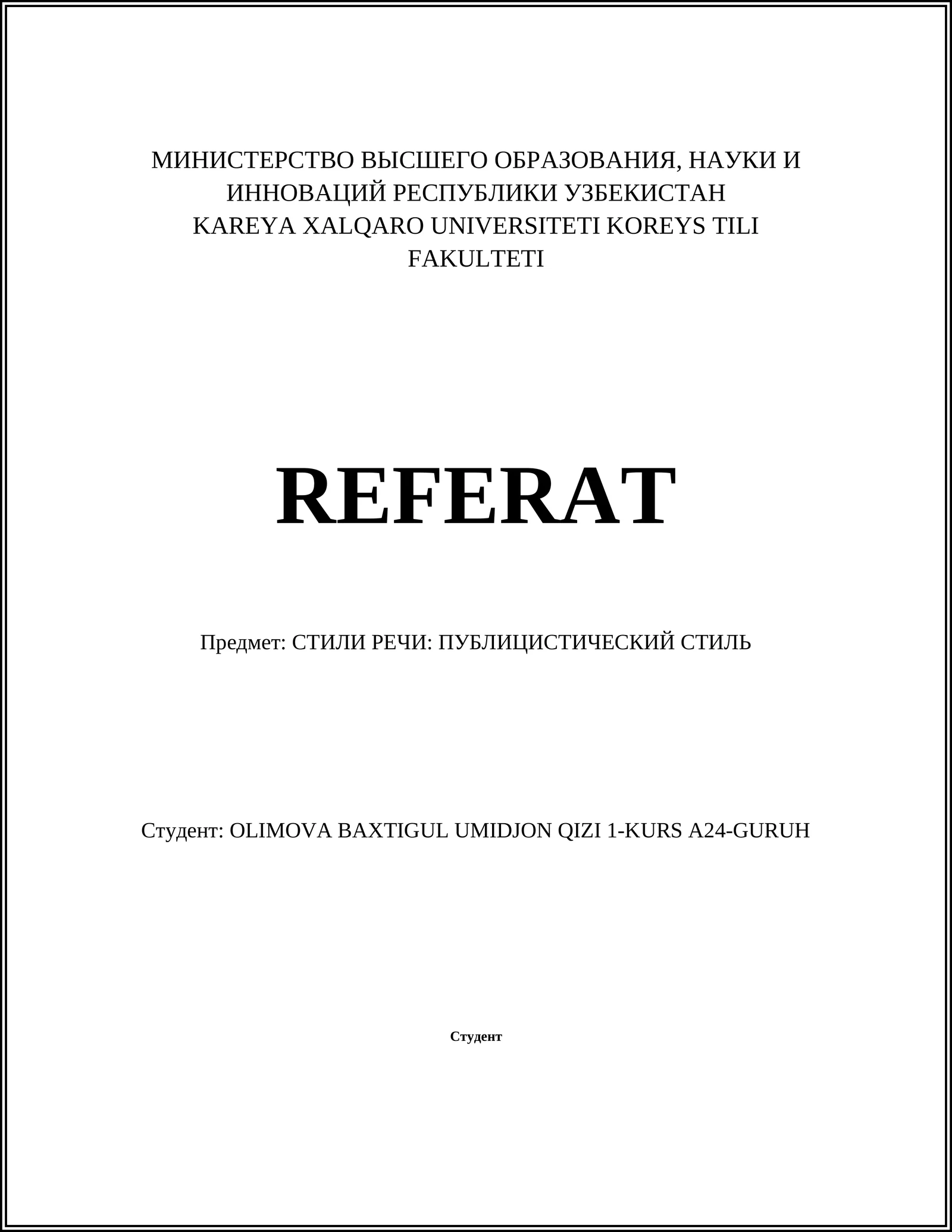 МИНИСТЕРСТВО ВЫСШЕГО ОБРАЗОВАНИЯ, НАУКИ И ИННОВАЦИЙ РЕСПУБЛИКИ УЗБЕКИСТАН
KAREYA XALQARO UNIVERSITETI KOREYS TILI FAKULTETI

REFERAT

Предмет: СТИЛИ РЕЧИ: ПУБЛИЦИСТИЧЕСКИЙ СТИЛЬ

Студент: OLIMOVA BAXTIGUL UMIDJON QIZI 1-KURS A24-GURUH

Студент